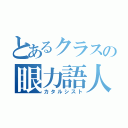 とあるクラスの
眼力語人
カタルシスト